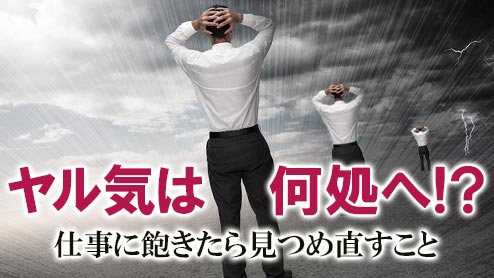 ヤル気は　何処へ!?
仕事に飽きたら見つめ直すこと